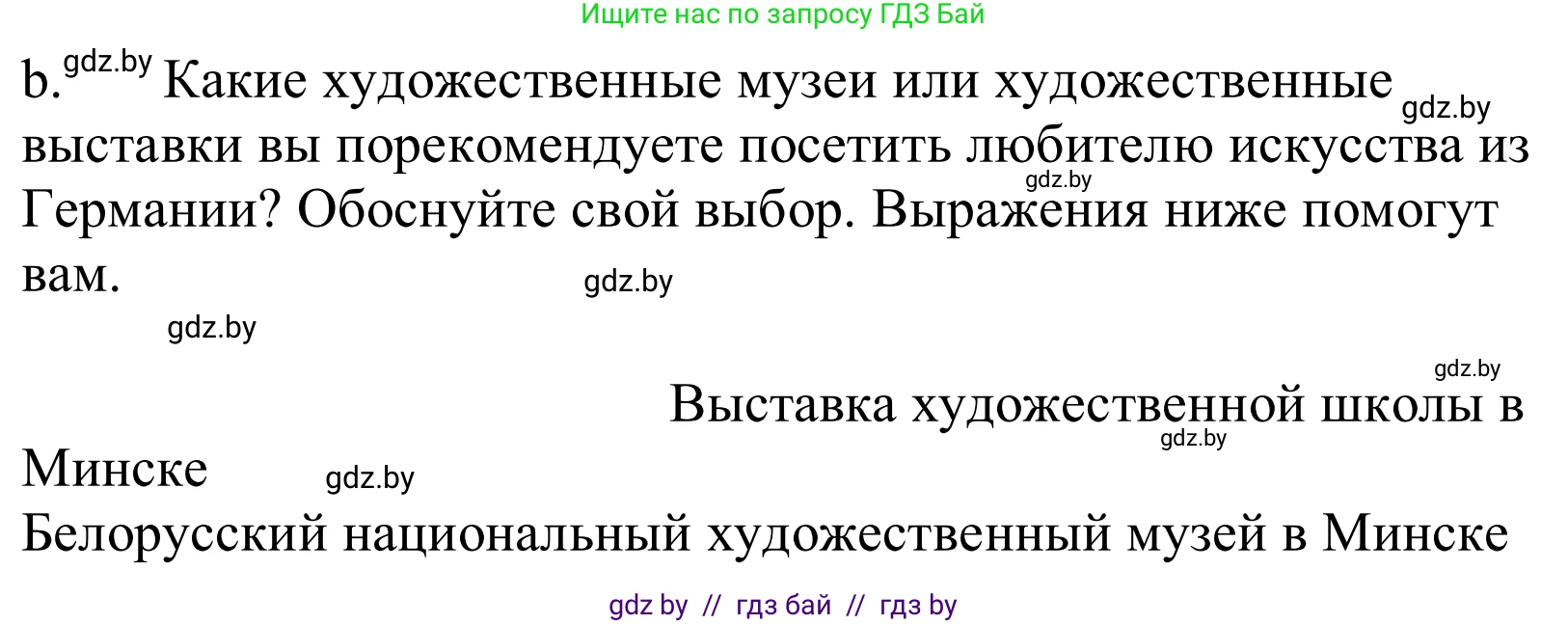 Ищите нас по запросу ГДЗ Бай

b. gdz.by Какие художественные музеи или художественные gdz.by выставки вы порекомендуете посетить любителю искусства из gdz.by Германии? Обоснуйте свой выбор. Выражения ниже помогут вам. gdz.by

gdz.by

gdz.by

Выставка художественной школы в gdz.by Минске gdz.by

Белорусский национальный художественный музей в Минске

gdz by // гдз бай // гдз by